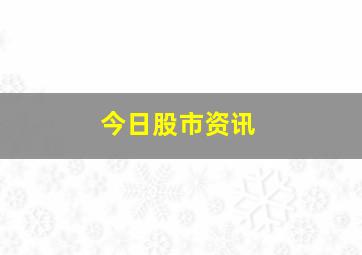 今日股市资讯